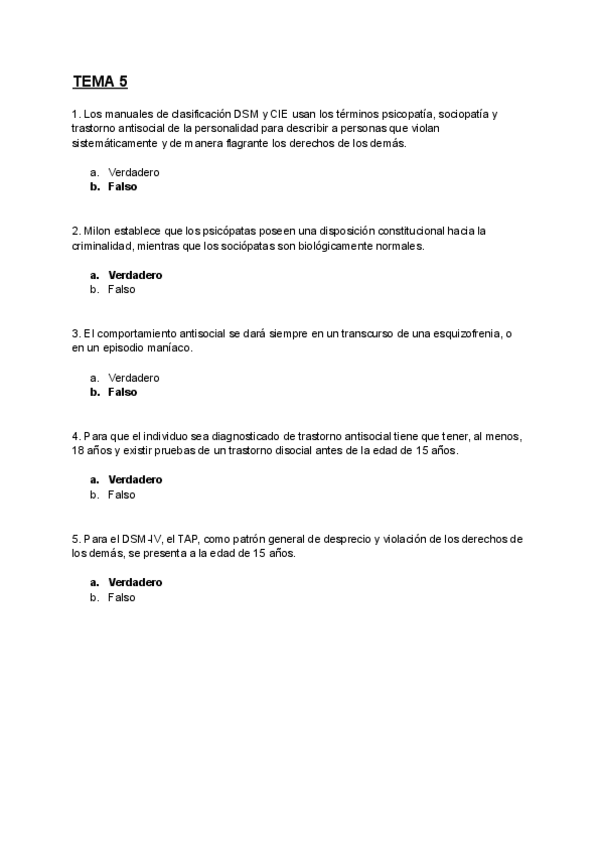 TEMA 5

1. Los manuales de clasificación DSM y CIE usan los términos psicopatía, sociopatía y trastorno antisocial de la personalidad para describir a personas que violan sistemáticamente y de manera flagrante los derechos de los demás.

a. Verdadero
b. Falso

2. Milon establece que los psicópatas poseen una disposición constitucional hacia la criminalidad, mientras que los sociópatas son biológicamente normales.

a. Verdadero
b. Falso

3. El comportamiento antisocial se dará siempre en un transcurso de una esquizofrenia, o en un episodio maníaco.

a. Verdadero
b. Falso

4. Para que el individuo sea diagnosticado de trastorno antisocial tiene que tener, al menos, 18 años y existir pruebas de un trastorno disocial antes de la edad de 15 años.

a. Verdadero
b. Falso

5. Para el DSM-IV, el TAP, como patrón general de desprecio y violación de los derechos de los demás, se presenta a la edad de 15 años.

a. Verdadero
b. Falso